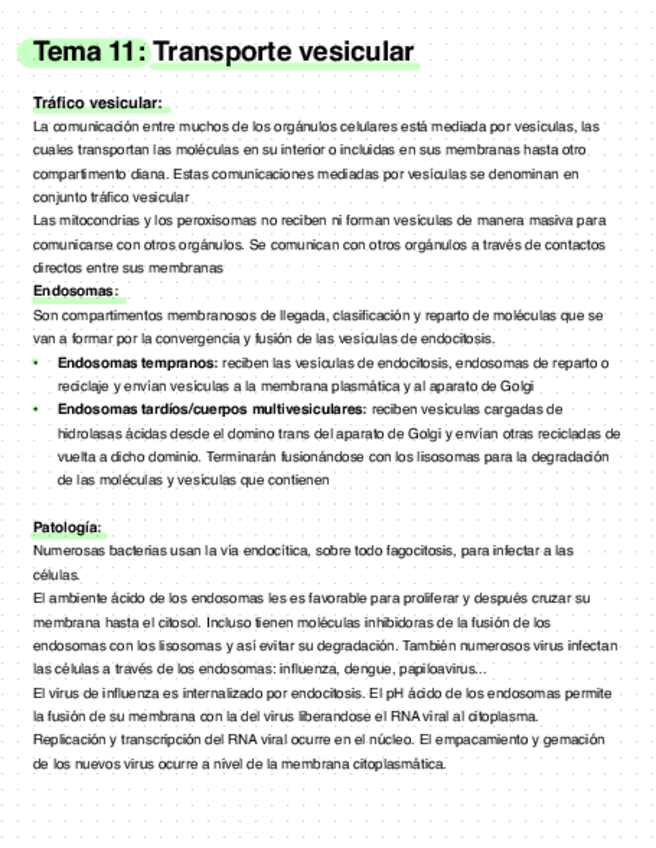 Tema 11: Transporte vesicular

Tráfico vesicular:
La comunicación entre muchos de los orgánulos celulares está mediada por vesículas, las cuales transportan las moléculas en su interior o incluidas en sus membranas hasta otro compartimento diana. Estas comunicaciones mediadas por vesículas se denominan en conjunto tráfico vesicular
Las mitocondrias y los peroxisomas no reciben ni forman vesículas de manera masiva para comunicarse con otros orgánulos. Se comunican con otros orgánulos a través de contactos directos entre sus membranas
Endosomas:
Son compartimentos membranosos de llegada, clasificación y reparto de moléculas que se van a formar por la convergencia y fusión de las vesículas de endocitosis.
• Endosomas tempranos: reciben las vesículas de endocitosis, endosomas de reparto o reciclaje y envían vesículas a la membrana plasmática y al aparato de Golgi
• Endosomas tardíos/cuerpos multivesiculares: reciben vesículas cargadas de hidrolasas ácidas desde el domino trans del aparato de Golgi y envían otras recicladas de vuelta a dicho dominio. Terminarán fusionándose con los lisosomas para la degradación de las moléculas y vesículas que contienen

Patología:
Numerosas bacterias usan la vía endocítica, sobre todo fagocitosis, para infectar a las células.
El ambiente ácido de los endosomas les es favorable para proliferar y después cruzar su membrana hasta el citosol. Incluso tienen moléculas inhibidoras de la fusión de los endosomas con los lisosomas y así evitar su degradación. También numerosos virus infectan las células a través de los endosomas: influenza, dengue, papiloavirus...
El virus de influenza es internalizado por endocitosis. El pH ácido de los endosomas permite la fusión de su membrana con la del virus liberandose el RNA viral al citoplasma.
Replicación y transcripción del RNA viral ocurre en el núcleo. El empacamiento y gemación de los nuevos virus ocurre a nivel de la membrana citoplasmática.